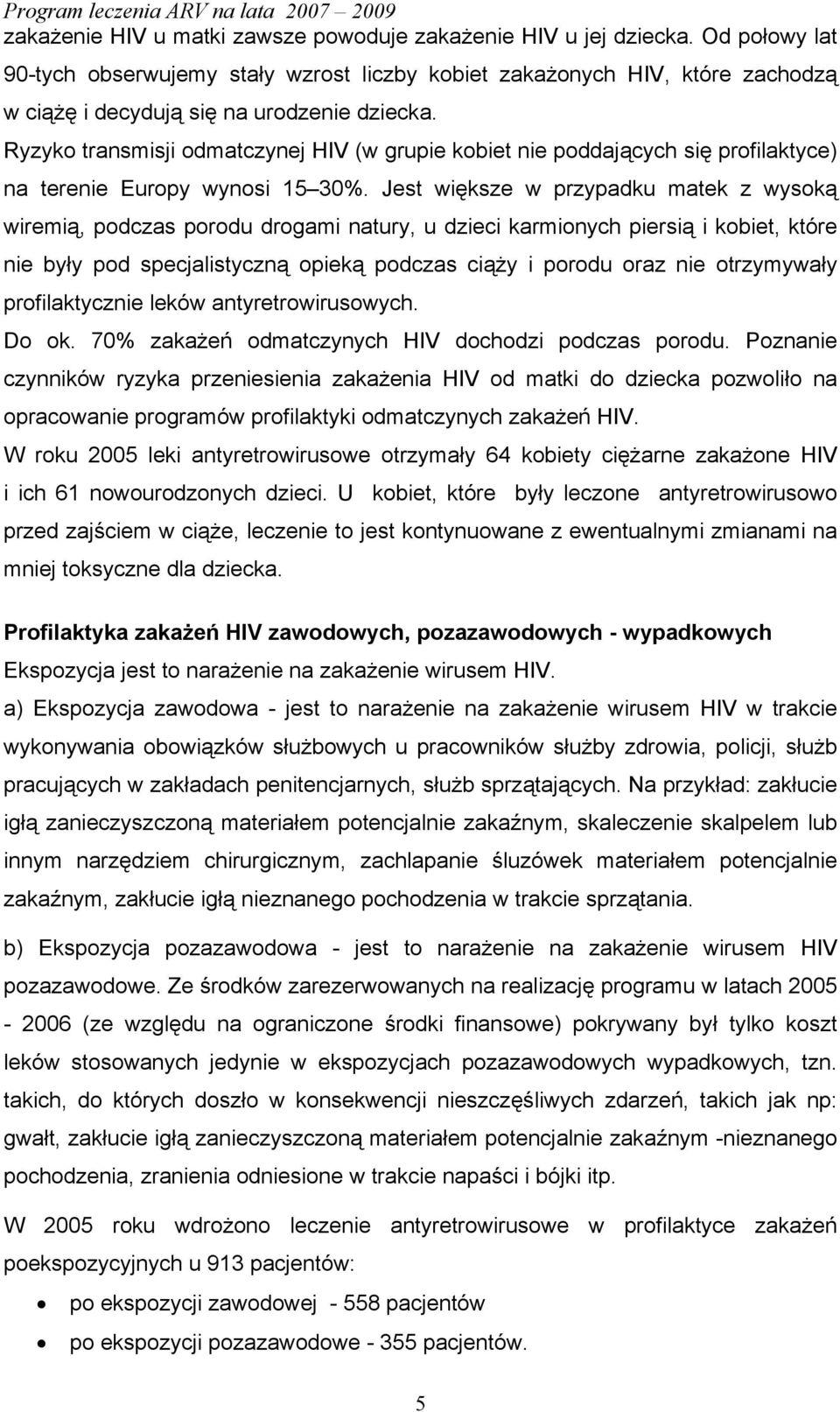 Program leczenia ARV na lata 2007 – 2009

zakażenie HIV u matki zawsze powoduje zakażenie HIV u jej dziecka. Od połowy lat 90-tych obserwujemy stały wzrost liczby kobiet zakażonych HIV, które zachodzą w ciążę i decydują się na urodzenie dziecka.
Ryzyko transmisji odmatczynej HIV (w grupie kobiet nie poddających się profilaktyce) na terenie Europy wynosi 15 30%. Jest większe w przypadku matek z wysoką wiremią, podczas porodu drogami natury, u dzieci karmionych piersią i kobiet, które nie były pod specjalistyczną opieką podczas ciąży i porodu oraz nie otrzymywały profilaktycznie leków antyretrowirusowych.
Do ok. 70% zakażeń odmatczynych HIV dochodzi podczas porodu. Poznanie czynników ryzyka przeniesienia zakażenia HIV od matki do dziecka pozwoliło na opracowanie programów profilaktyki odmatczynych zakażeń HIV.
W roku 2005 leki antyretrowirusowe otrzymały 64 kobiety ciężarne zakażone HIV i ich 61 nowourodzonych dzieci. U kobiet, które były leczone antyretrowirusowo przed zajściem w ciąże, leczenie to jest kontynuowane z ewentualnymi zmianami na mniej toksyczne dla dziecka.

Profilaktyka zakażeń HIV zawodowych, pozazawodowych - wypadkowych
Ekspozycja jest to narażenie na zakażenie wirusem HIV.
a) Ekspozycja zawodowa - jest to narażenie na zakażenie wirusem HIV w trakcie wykonywania obowiązków służbowych u pracowników służby zdrowia, policji, służb pracujących w zakładach penitencjarnych, służb sprzątających. Na przykład: zakłucie igłą zanieczyszczoną materiałem potencjalnie zakaźnym, skaleczenie skalpelem lub innym narzędziem chirurgicznym, zachlapanie śluzówek materiałem potencjalnie zakaźnym, zakłucie igłą nieznanego pochodzenia w trakcie sprzątania.

b) Ekspozycja pozazawodowa - jest to narażenie na zakażenie wirusem HIV pozazawodowe. Ze środków zarezerwowanych na realizację programu w latach 2005 - 2006 (ze względu na ograniczone środki finansowe) pokrywany był tylko koszt leków stosowanych jedynie w ekspozycjach pozazawodowych wypadkowych, tzn. takich, do których doszło w konsekwencji nieszczęśliwych zdarzeń, takich jak np: gwałt, zakłucie igłą zanieczyszczoną materiałem potencjalnie zakaźnym -nieznanego pochodzenia, zranienia odniesione w trakcie napaści i bójki itp.

W 2005 roku wdrożono leczenie antyretrowirusowe w profilaktyce zakażeń poekspozycyjnych u 913 pacjentów:
• po ekspozycji zawodowej - 558 pacjentów
• po ekspozycji pozazawodowe - 355 pacjentów.

5